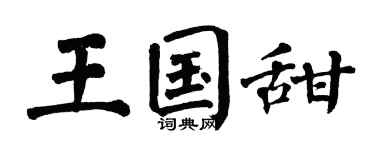 王国甜
词典网